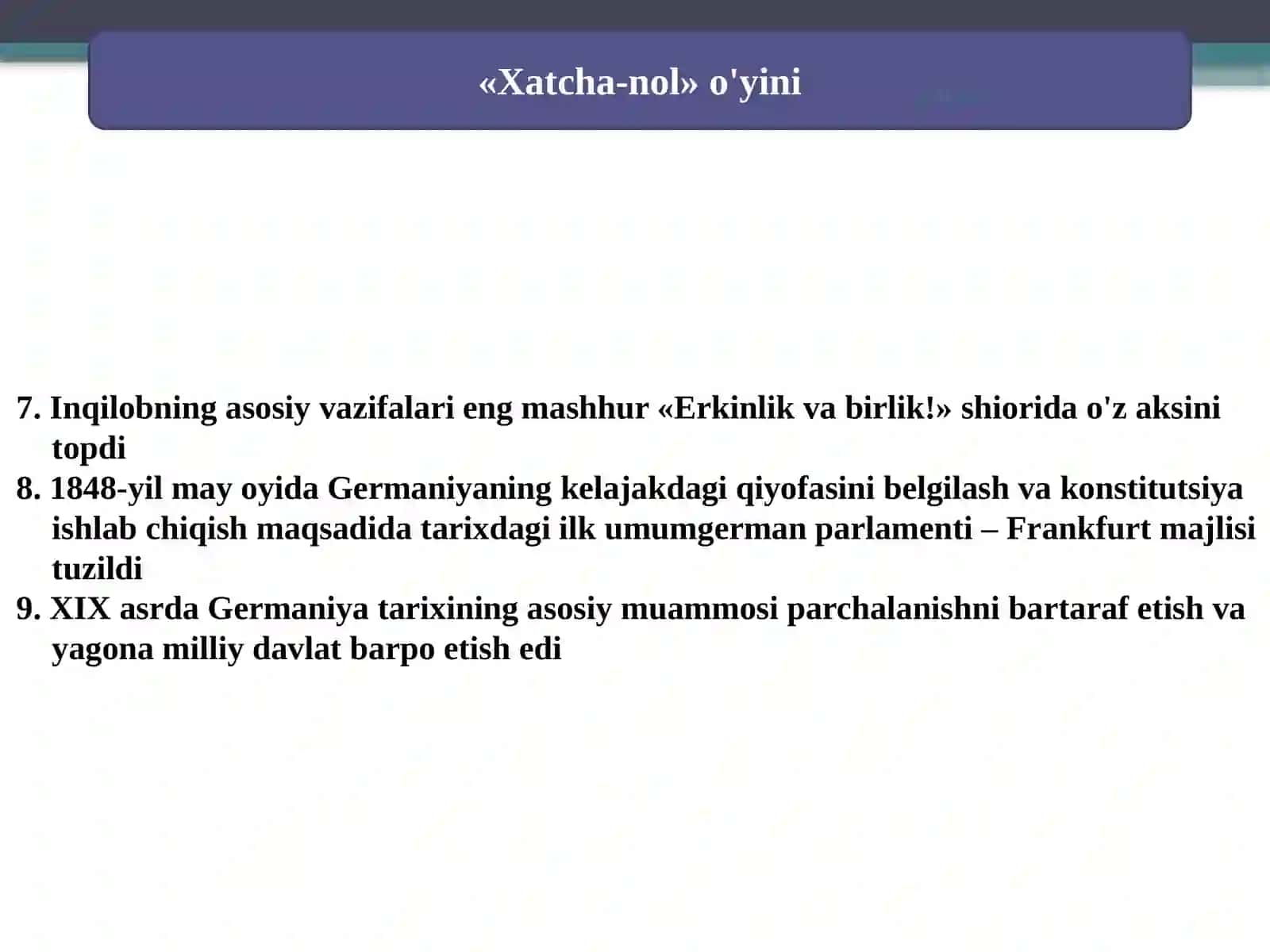 «Xatcha-nol» o'yini

7. Inqilobning asosiy vazifalari eng mashhur «Erkinlik va birlik!» shiorida o'z aksini topdi
8. 1848-yil may oyida Germaniyaning kelajakdagi qiyofasini belgilash va konstitutsiya ishlab chiqish maqsadida tarixdagi ilk umumgerman parlamenti – Frankfurt majlisi tuzildi
9. XIX asrda Germaniya tarixining asosiy muammosi parchalanishni bartaraf etish va yagona milliy davlat barpo etish edi